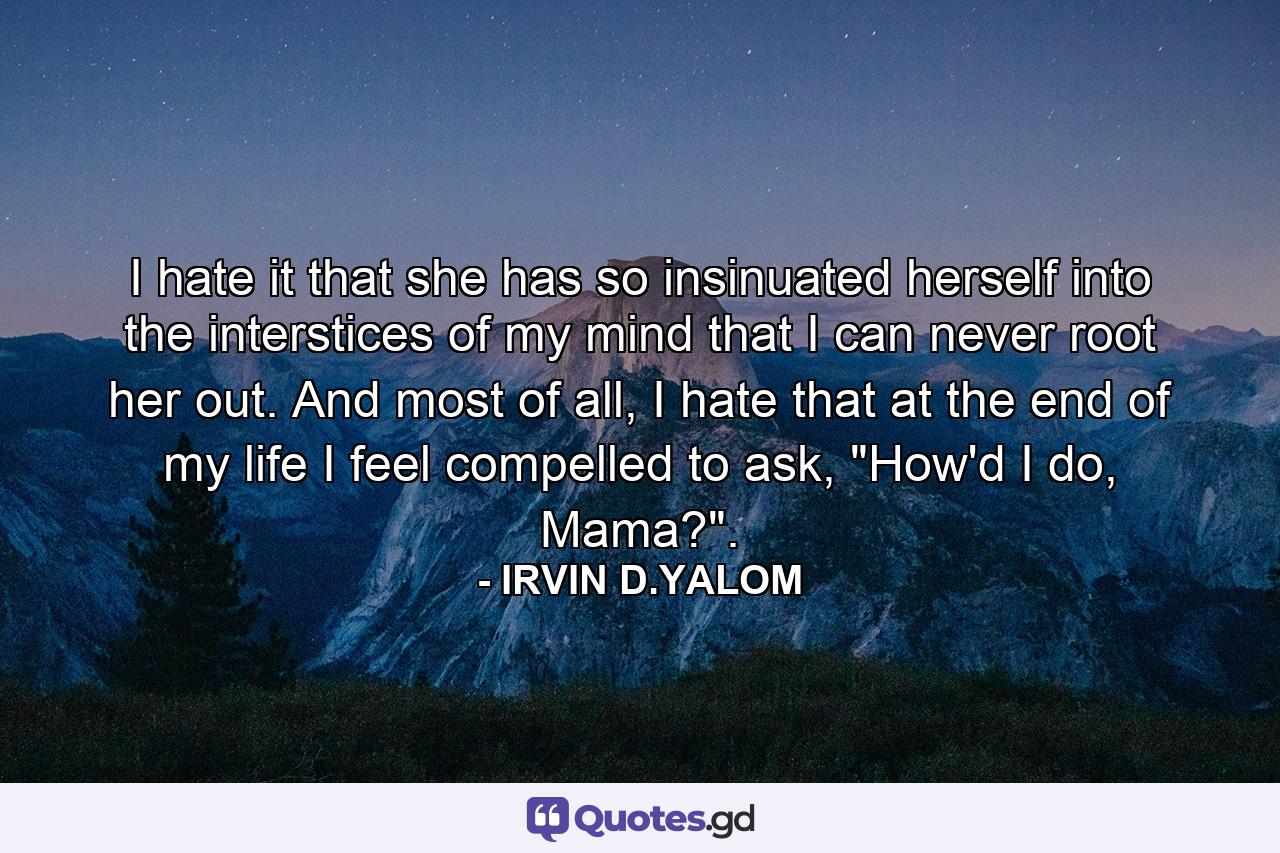 I hate it that she has so insinuated herself into the interstices of my mind that I can never root her out. And most of all, I hate that at the end of my life I feel compelled to ask, "How'd I do, Mama?".

- IRVIN D.YALOM

Quotes.gd